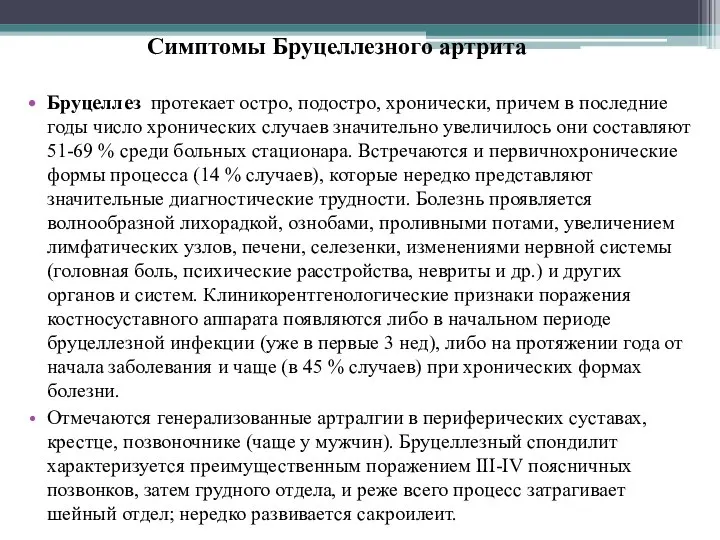 Симптомы Бруцеллезного артрита

• Бруцеллез протекает остро, подостро, хронически, причем в последние годы число хронических случаев значительно увеличилось они составляют 51-69 % среди больных стационара. Встречаются и первичнохронические формы процесса (14 % случаев), которые нередко представляют значительные диагностические трудности. Болезнь проявляется волнообразной лихорадкой, ознобами, проливными потами, увеличением лимфатических узлов, печени, селезенки, изменениями нервной системы (головная боль, психические расстройства, невриты и др.) и других органов и систем. Клиникорентгенологические признаки поражения костносуставного аппарата появляются либо в начальном периоде бруцеллезной инфекции (уже в первые 3 нед), либо на протяжении года от начала заболевания и чаще (в 45 % случаев) при хронических формах болезни.

• Отмечаются генерализованные артралгии в периферических суставах, крестце, позвоночнике (чаще у мужчин). Бруцеллезный спондилит характеризуется преимущественным поражением III-IV поясничных позвонков, затем грудного отдела, и реже всего процесс затрагивает шейный отдел; нередко развивается сакроилеит.